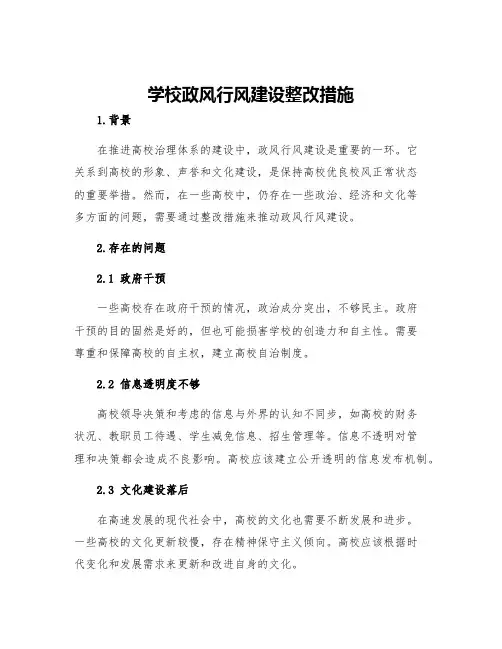 学校政风行风建设整改措施

1.背景

在推进高校治理体系的建设中，政风行风建设是重要的一环。它关系到高校的形象、声誉和文化建设，是保持高校优良校风正常状态的重要举措。然而，在一些高校中，仍存在一些政治、经济和文化等多方面的问题，需要通过整改措施来推动政风行风建设。

2.存在的问题

2.1 政府干预

一些高校存在政府干预的情况，政治成分突出，不够民主。政府干预的目的固然是好的，但也可能损害学校的创造力和自主性。需要尊重和保障高校的自主权，建立高校自治制度。

2.2 信息透明度不够

高校领导决策和考虑的信息与外界的认知不同步，如高校的财务状况、教职员工待遇、学生减免信息、招生管理等。信息不透明对管理和决策都会造成不良影响。高校应该建立公开透明的信息发布机制。

2.3 文化建设落后

在高速发展的现代社会中，高校的文化也需要不断发展和进步。一些高校的文化更新较慢，存在精神保守主义倾向。高校应该根据时代变化和发展需求来更新和改进自身的文化。